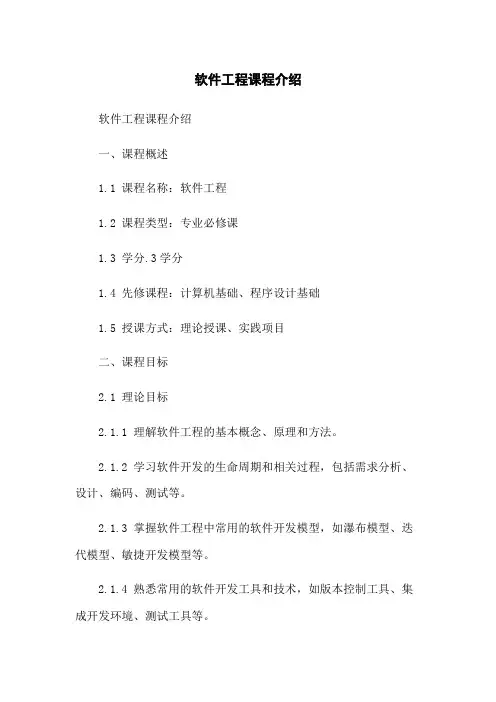 软件工程课程介绍

软件工程课程介绍

一、课程概述

1.1 课程名称：软件工程

1.2 课程类型：专业必修课

1.3 学分.3学分

1.4 先修课程：计算机基础、程序设计基础

1.5 授课方式：理论授课、实践项目

二、课程目标

2.1 理论目标

2.1.1 理解软件工程的基本概念、原理和方法。

2.1.2 学习软件开发的生命周期和相关过程，包括需求分析、设计、编码、测试等。

2.1.3 掌握软件工程中常用的软件开发模型，如瀑布模型、迭代模型、敏捷开发模型等。

2.1.4 熟悉常用的软件开发工具和技术，如版本控制工具、集成开发环境、测试工具等。